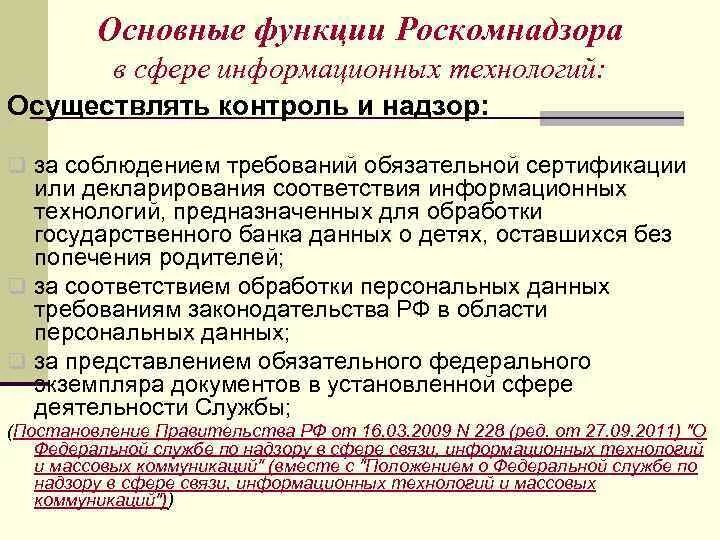 Основные функции Роскомнадзора
в сфере информационных технологий:

Осуществлять контроль и надзор:

за соблюдением требований обязательной сертификации или декларирования соответствия информационных технологий, предназначенных для обработки государственного банка данных о детях, оставшихся без попечения родителей;

за соответствием обработки персональных данных требованиям законодательства РФ в области персональных данных;

за представлением обязательного федерального экземпляра документов в установленной сфере деятельности Службы;

(Постановление Правительства РФ от 16.03.2009 N 228 (ред. от 27.09.2011) "О Федеральной службе по надзору в сфере связи, информационных технологий и массовых коммуникаций" (вместе с "Положением о Федеральной службе по надзору в сфере связи, информационных технологий и массовых коммуникаций"))